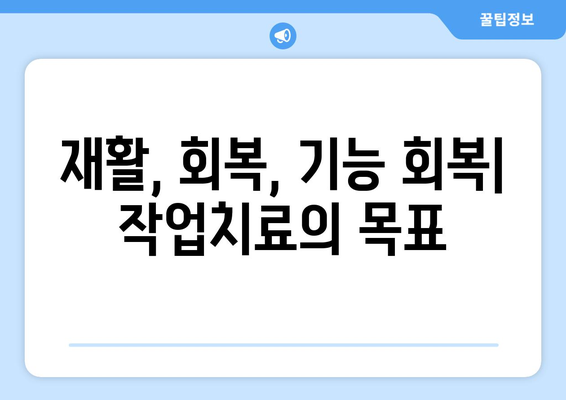 꿀팁정보

재활, 회복, 기능 회복| 작업치료의 목표